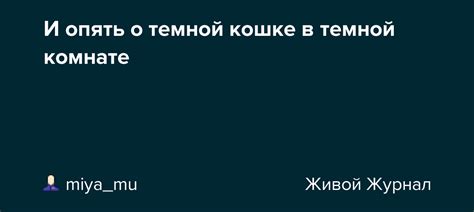 И опять о темной кошке в темной комнате

miya_mu

Живой Журнал